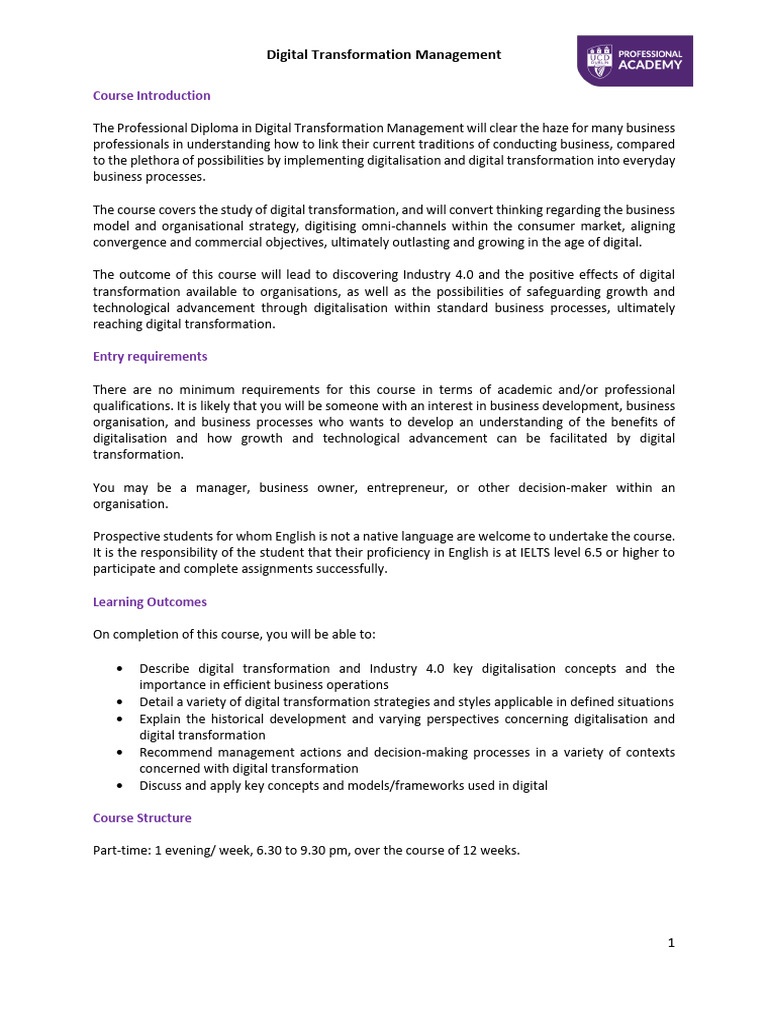 Digital Transformation Management

UCD DUBLIN PROFESSIONAL ACADEMY

Course Introduction

The Professional Diploma in Digital Transformation Management will clear the haze for many business professionals in understanding how to link their current traditions of conducting business, compared to the plethora of possibilities by implementing digitalisation and digital transformation into everyday business processes.

The course covers the study of digital transformation, and will convert thinking regarding the business model and organisational strategy, digitising omni-channels within the consumer market, aligning convergence and commercial objectives, ultimately outlasting and growing in the age of digital.

The outcome of this course will lead to discovering Industry 4.0 and the positive effects of digital transformation available to organisations, as well as the possibilities of safeguarding growth and technological advancement through digitalisation within standard business processes, ultimately reaching digital transformation.

Entry requirements

There are no minimum requirements for this course in terms of academic and/or professional qualifications. It is likely that you will be someone with an interest in business development, business organisation, and business processes who wants to develop an understanding of the benefits of digitalisation and how growth and technological advancement can be facilitated by digital transformation.

You may be a manager, business owner, entrepreneur, or other decision-maker within an organisation.

Prospective students for whom English is not a native language are welcome to undertake the course. It is the responsibility of the student that their proficiency in English is at IELTS level 6.5 or higher to participate and complete assignments successfully.

Learning Outcomes

On completion of this course, you will be able to:

• Describe digital transformation and Industry 4.0 key digitalisation concepts and the importance in efficient business operations
• Detail a variety of digital transformation strategies and styles applicable in defined situations
• Explain the historical development and varying perspectives concerning digitalisation and digital transformation
• Recommend management actions and decision-making processes in a variety of contexts concerned with digital transformation
• Discuss and apply key concepts and models/frameworks used in digital

Course Structure

Part-time: 1 evening/ week, 6.30 to 9.30 pm, over the course of 12 weeks.

1